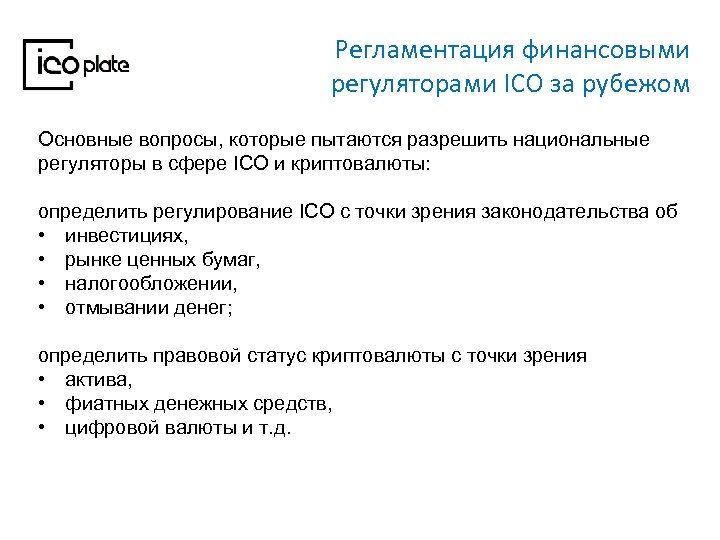 ico plate

Регламентация финансовыми регуляторами ICO за рубежом

Основные вопросы, которые пытаются разрешить национальные регуляторы в сфере ICO и криптовалюты:

определить регулирование ICO с точки зрения законодательства об
• инвестициях,
• рынке ценных бумаг,
• налогообложении,
• отмывании денег;

определить правовой статус криптовалюты с точки зрения
• актива,
• фиатных денежных средств,
• цифровой валюты и т.д.